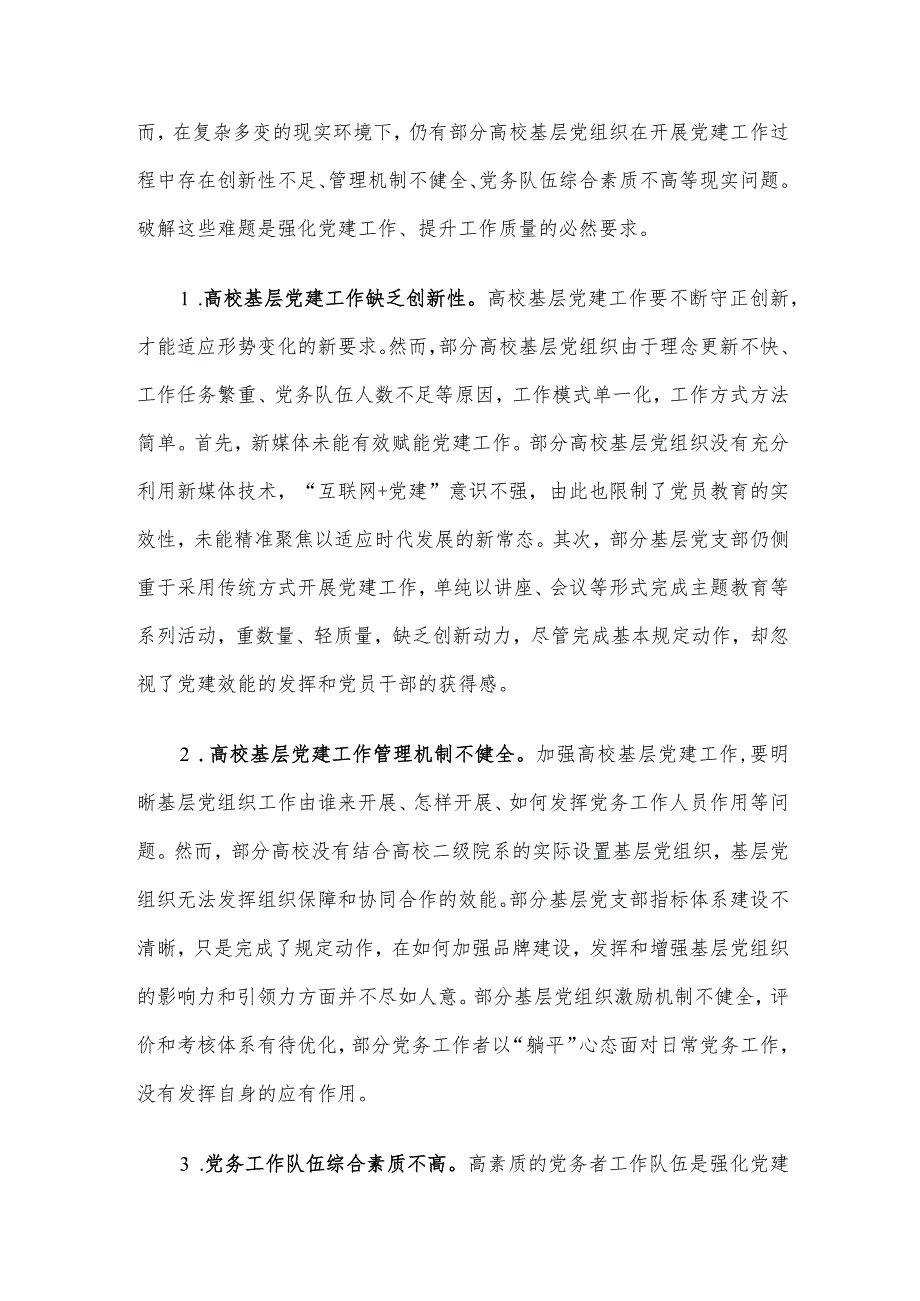 而，在复杂多变的现实环境下，仍有部分高校基层党组织在开展党建工作过程中存在创新性不足、管理机制不健全、党务队伍综合素质不高等现实问题。破解这些难题是强化党建工作、提升工作质量的必然要求。

1.高校基层党建工作缺乏创新性。高校基层党建工作要不断守正创新，才能适应形势变化的新要求。然而，部分高校基层党组织由于理念更新不快、工作任务繁重、党务队伍人数不足等原因，工作模式单一化，工作方式方法简单。首先，新媒体未能有效赋能党建工作。部分高校基层党组织没有充分利用新媒体技术，“互联网+党建”意识不强，由此也限制了党员教育的实效性，未能精准聚焦以适应时代发展的新常态。其次，部分基层党支部仍侧重于采用传统方式开展党建工作，单纯以讲座、会议等形式完成主题教育等系列活动，重数量、轻质量，缺乏创新动力，尽管完成基本规定动作，却忽视了党建效能的发挥和党员干部的获得感。

2.高校基层党建工作管理机制不健全。加强高校基层党建工作，要明晰基层党组织工作由谁来开展、怎样开展、如何发挥党务工作人员作用等问题。然而，部分高校没有结合高校二级院系的实际设置基层党组织，基层党组织无法发挥组织保障和协同合作的效能。部分基层党支部指标体系建设不清晰，只是完成了规定动作，在如何加强品牌建设，发挥和增强基层党组织的影响力和引领力方面并不尽如人意。部分基层党组织激励机制不健全，评价和考核体系有待优化，部分党务工作者以“躺平”心态面对日常党务工作，没有发挥自身的应有作用。

3.党务工作队伍综合素质不高。高素质的党务者工作队伍是强化党建